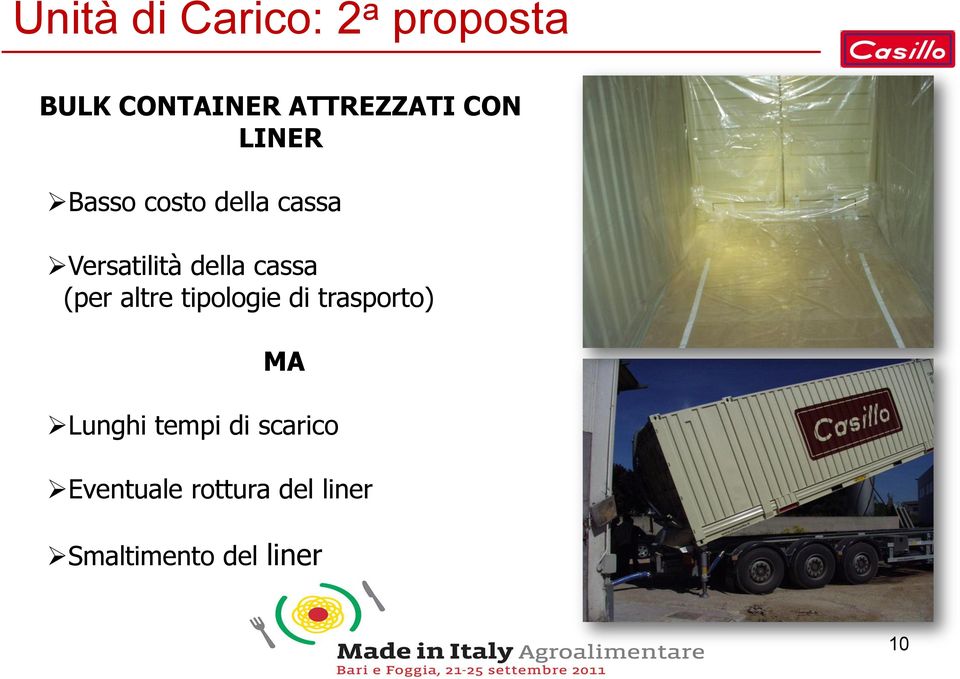 Unità di Carico: 2ª proposta

Casillo

BULK CONTAINER ATTREZZATI CON LINER

➢Basso costo della cassa

➢Versatilità della cassa (per altre tipologie di trasporto)

MA

➢Lunghi tempi di scarico

➢Eventuale rottura del liner

➢Smaltimento del liner

Casillo

Made in Italy Agroalimentare
Bari e Foggia, 21-25 settembre 2011

10